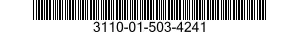 3110-01-503-4241